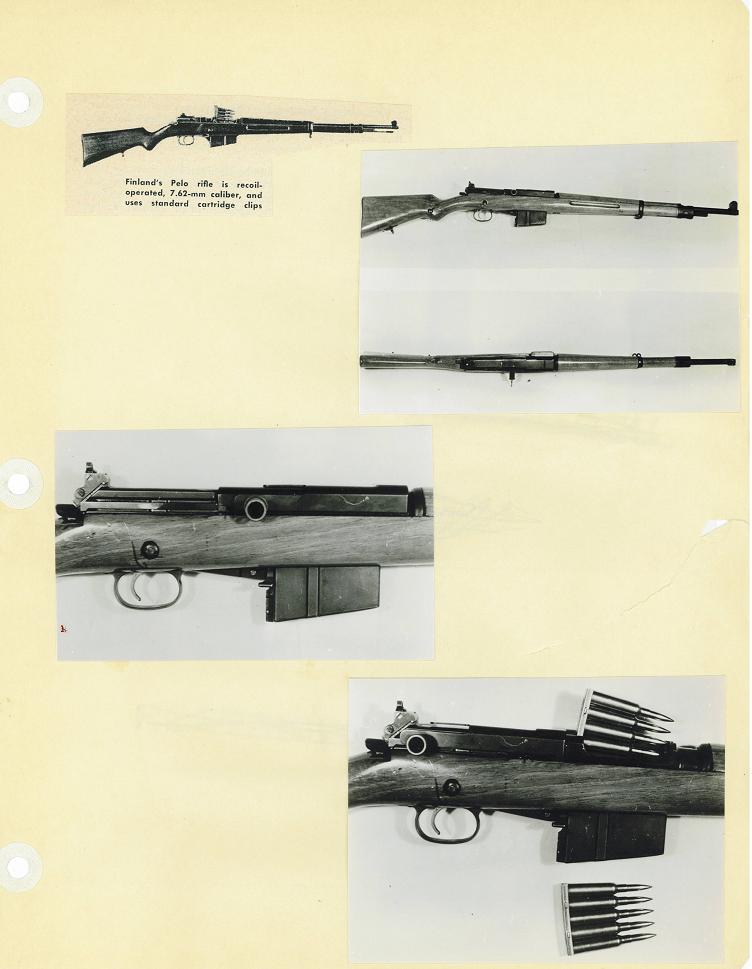 Finland's Pelo rifle is recoil-operated, 7.62-mm caliber, and uses standard cartridge clips